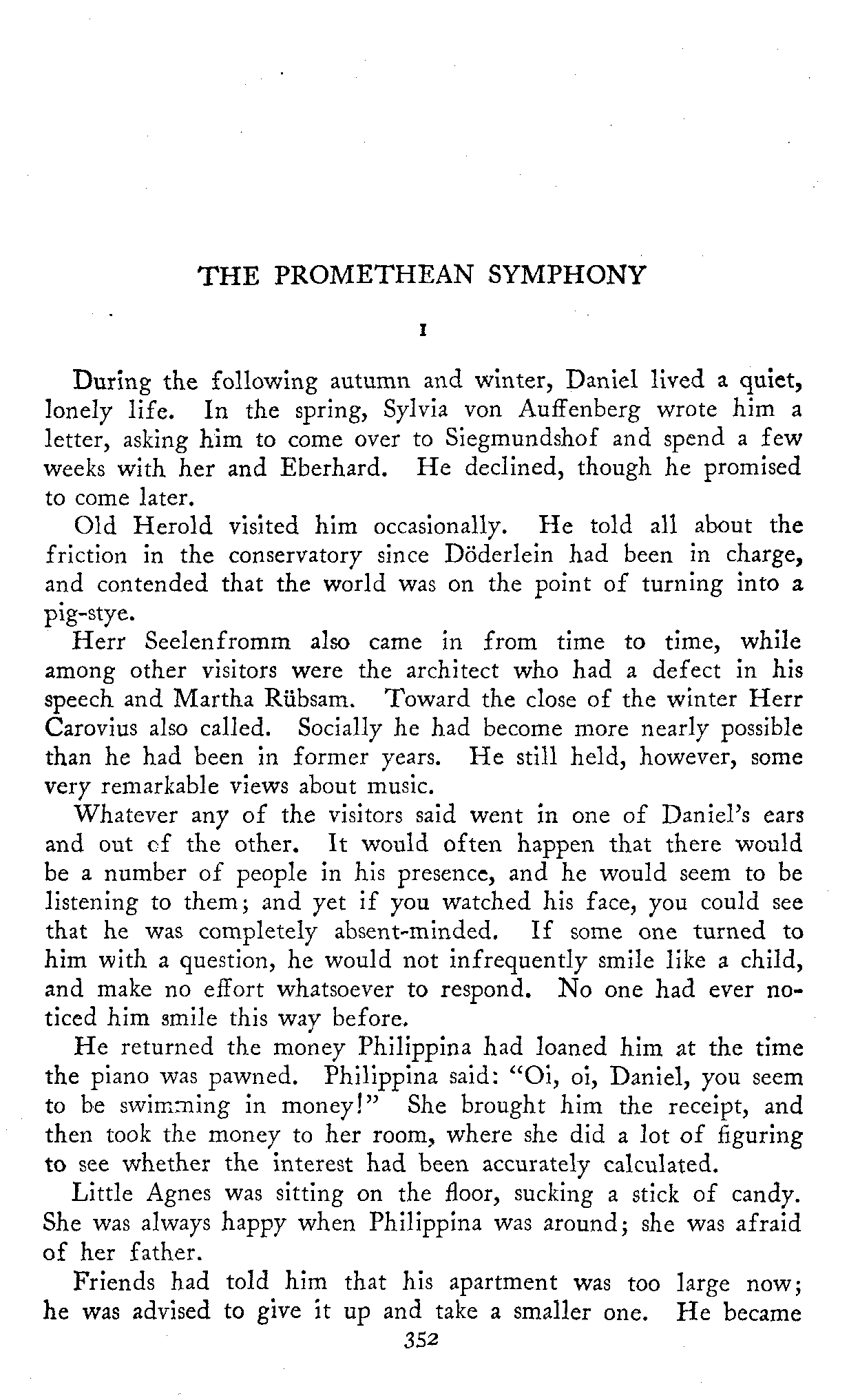 THE PROMETHEAN SYMPHONY

I

During the following autumn and winter, Daniel lived a quiet, lonely life. In the spring, Sylvia von Auffenberg wrote him a letter, asking him to come over to Siegmundshof and spend a few weeks with her and Eberhard. He declined, though he promised to come later.

Old Herold visited him occasionally. He told all about the friction in the conservatory since Döderlein had been in charge, and contended that the world was on the point of turning into a pig-stye.

Herr Seelenfromm also came in from time to time, while among other visitors were the architect who had a defect in his speech and Martha Rübsam. Toward the close of the winter Herr Carovius also called. Socially he had become more nearly possible than he had been in former years. He still held, however, some very remarkable views about music.

Whatever any of the visitors said went in one of Daniel's ears and out of the other. It would often happen that there would be a number of people in his presence, and he would seem to be listening to them; and yet if you watched his face, you could see that he was completely absent-minded. If some one turned to him with a question, he would not infrequently smile like a child, and make no effort whatsoever to respond. No one had ever noticed him smile this way before.

He returned the money Philippina had loaned him at the time the piano was pawned. Philippina said: "Oi, oi, Daniel, you seem to be swimming in money!" She brought him the receipt, and then took the money to her room, where she did a lot of figuring to see whether the interest had been accurately calculated.

Little Agnes was sitting on the floor, sucking a stick of candy. She was always happy when Philippina was around; she was afraid of her father.

Friends had told him that his apartment was too large now; he was advised to give it up and take a smaller one. He became

352